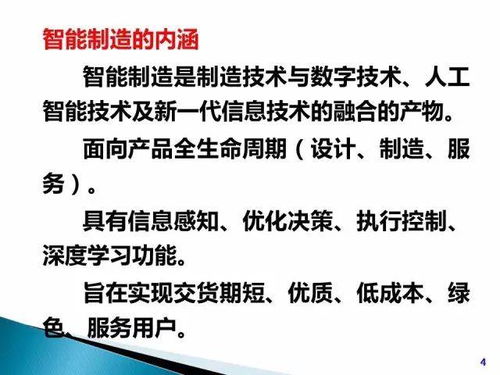 智能制造的内涵

智能制造是制造技术与数字技术、人工智能技术及新一代信息技术的融合的产物。

面向产品全生命周期（设计、制造、服务）。

具有信息感知、优化决策、执行控制、深度学习功能。

旨在实现交货期短、优质、低成本、绿色、服务用户。

4